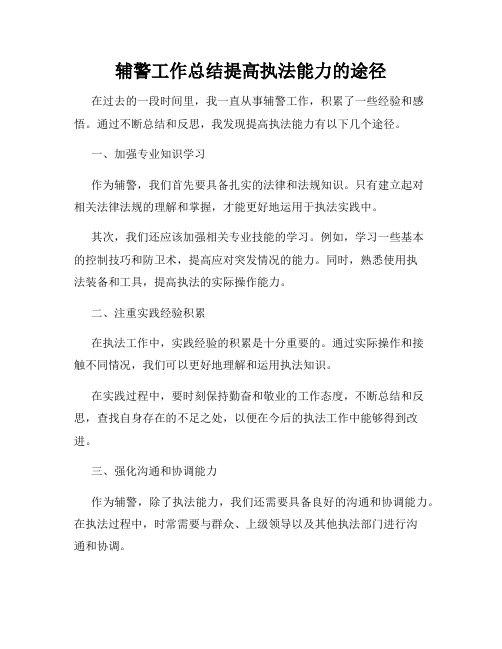 辅警工作总结提高执法能力的途径

在过去的一段时间里，我一直从事辅警工作，积累了一些经验和感悟。通过不断总结和反思，我发现提高执法能力有以下几个途径。

一、加强专业知识学习

作为辅警，我们首先要具备扎实的法律和法规知识。只有建立起对相关法律法规的理解和掌握，才能更好地运用于执法实践中。

其次，我们还应该加强相关专业技能的学习。例如，学习一些基本的控制技巧和防卫术，提高应对突发情况的能力。同时，熟悉使用执法装备和工具，提高执法的实际操作能力。

二、注重实践经验积累

在执法工作中，实践经验的积累是十分重要的。通过实际操作和接触不同情况，我们可以更好地理解和运用执法知识。

在实践过程中，要时刻保持勤奋和敬业的工作态度，不断总结和反思，查找自身存在的不足之处，以便在今后的执法工作中能够得到改进。

三、强化沟通和协调能力

作为辅警，除了执法能力，我们还需要具备良好的沟通和协调能力。在执法过程中，时常需要与群众、上级领导以及其他执法部门进行沟通和协调。